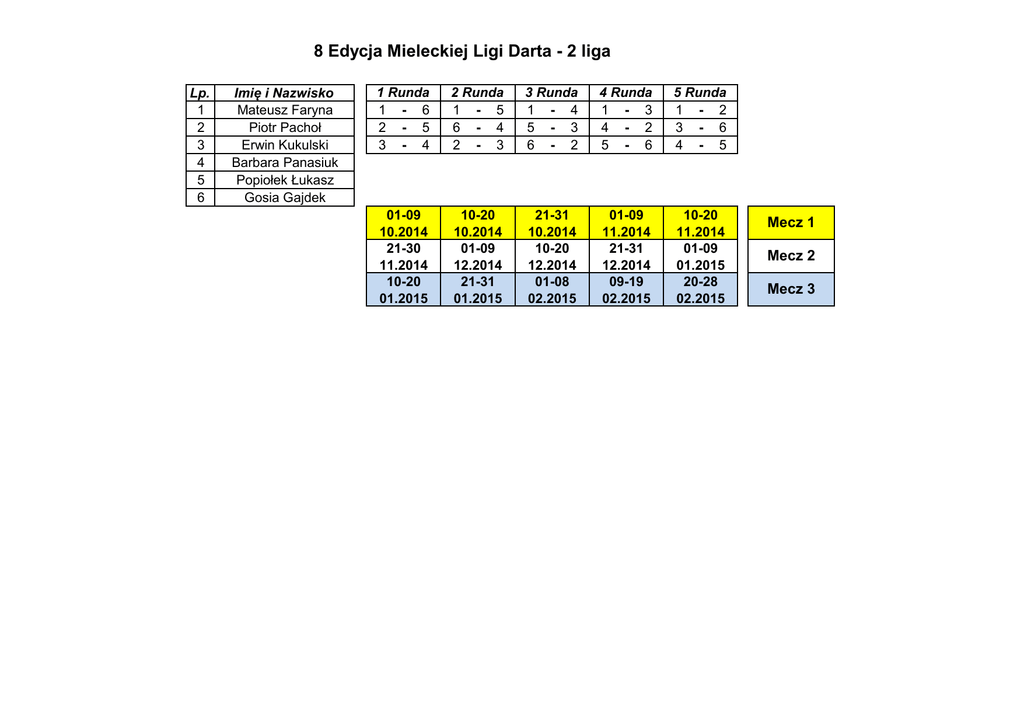 8 Edycja Mieleckiej Ligi Darta - 2 liga

| Lp. | Imię i Nazwisko |
|---|---|
| 1 | Mateusz Faryna |
| 2 | Piotr Pachoł |
| 3 | Erwin Kukulski |
| 4 | Barbara Panasiuk |
| 5 | Popiołek Łukasz |
| 6 | Gosia Gajdek |

| 1 Runda | 2 Runda | 3 Runda | 4 Runda | 5 Runda |
|---|---|---|---|---|
| 1 - 6 | 1 - 5 | 1 - 4 | 1 - 3 | 1 - 2 |
| 2 - 5 | 6 - 4 | 5 - 3 | 4 - 2 | 3 - 6 |
| 3 - 4 | 2 - 3 | 6 - 2 | 5 - 6 | 4 - 5 |

| | | | | | |
|---|---|---|---|---|---|
| 01-09 10.2014 | 10-20 10.2014 | 21-31 10.2014 | 01-09 11.2014 | 10-20 11.2014 | Mecz 1 |
| 21-30 11.2014 | 01-09 12.2014 | 10-20 12.2014 | 21-31 12.2014 | 01-09 01.2015 | Mecz 2 |
| 10-20 01.2015 | 21-31 01.2015 | 01-08 02.2015 | 09-19 02.2015 | 20-28 02.2015 | Mecz 3 |